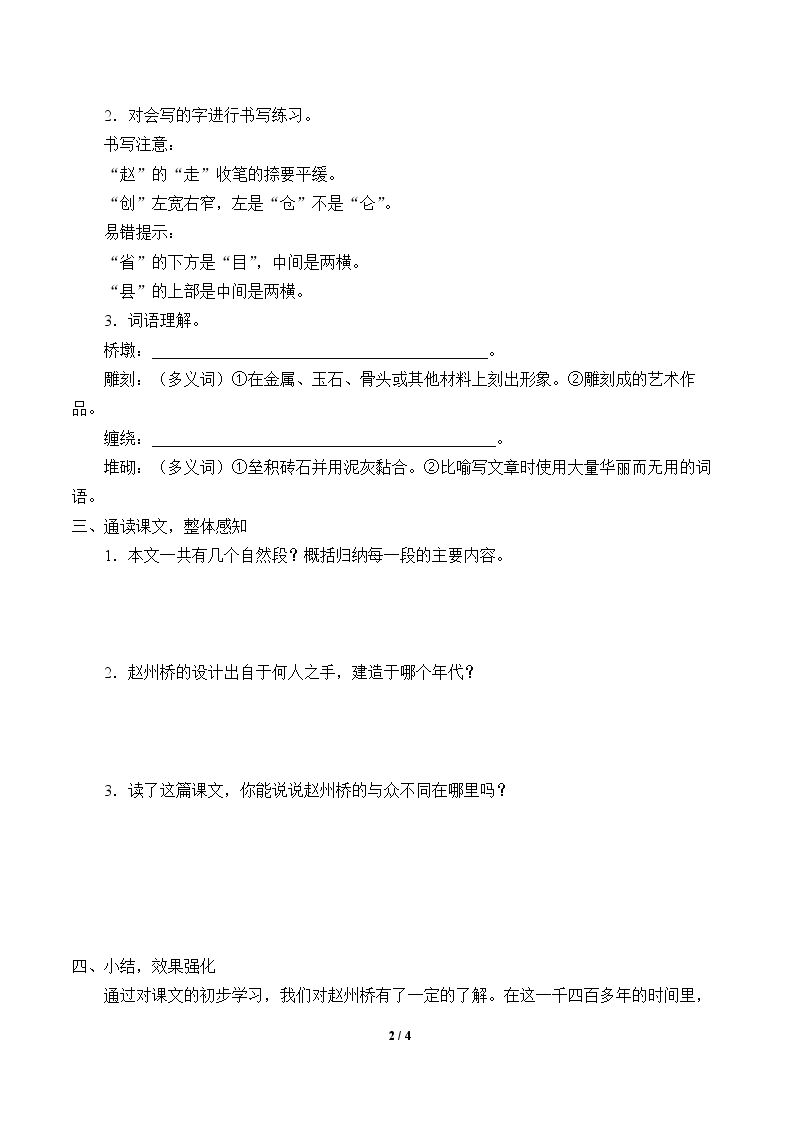 2．对会写的字进行书写练习。

书写注意：

“赵”的“走”收笔的捺要平缓。

“创”左宽右窄，左是“仓”不是“仑”。

易错提示：

“省”的下方是“目”，中间是两横。

“县”的上部是中间是两横。

3．词语理解。

桥墩：____。

雕刻：（多义词）①在金属、玉石、骨头或其他材料上刻出形象。②雕刻成的艺术作品。

缠绕：____。

堆砌：（多义词）①垒积砖石并用泥灰黏合。②比喻写文章时使用大量华丽而无用的词语。

三、通读课文，整体感知

1．本文一共有几个自然段？概括归纳每一段的主要内容。

2．赵州桥的设计出自于何人之手，建造于哪个年代？

3．读了这篇课文，你能说说赵州桥的与众不同在哪里吗？

四、小结，效果强化

通过对课文的初步学习，我们对赵州桥有了一定的了解。在这一千四百多年的时间里，

2 / 4